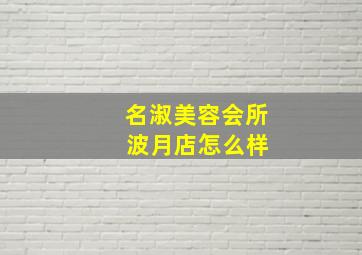 名淑美容会所
波月店怎么样